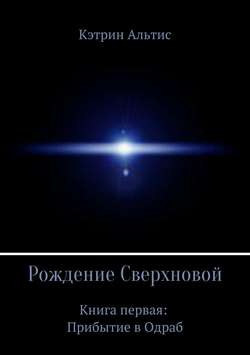 Кэтрин Альтис

Рождение Сверхновой

Книга первая:
Прибытие в Одраб